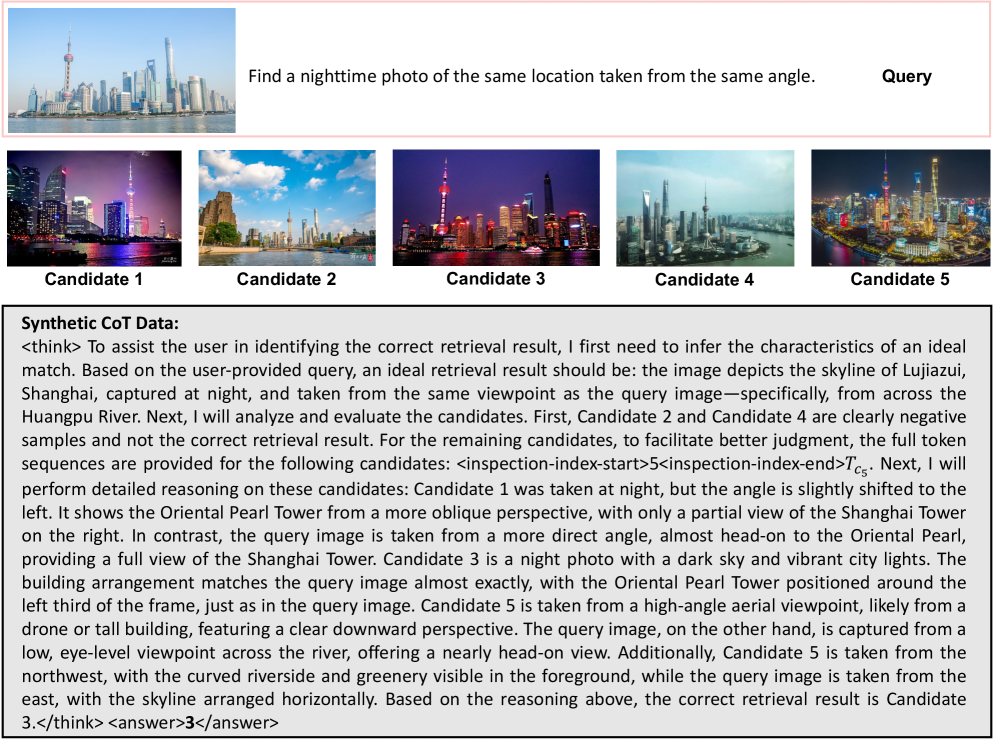 Find a nighttime photo of the same location taken from the same angle.

Query

Candidate 1

Candidate 2

Candidate 3

Candidate 4

Candidate 5

Synthetic CoT Data:
<think> To assist the user in identifying the correct retrieval result, I first need to infer the characteristics of an ideal match. Based on the user-provided query, an ideal retrieval result should be: the image depicts the skyline of Lujiazui, Shanghai, captured at night, and taken from the same viewpoint as the query image—specifically, from across the Huangpu River. Next, I will analyze and evaluate the candidates. First, Candidate 2 and Candidate 4 are clearly negative samples and not the correct retrieval result. For the remaining candidates, to facilitate better judgment, the full token sequences are provided for the following candidates: <inspection-index-start>5<inspection-index-end>$T_{c_5}$. Next, I will perform detailed reasoning on these candidates: Candidate 1 was taken at night, but the angle is slightly shifted to the left. It shows the Oriental Pearl Tower from a more oblique perspective, with only a partial view of the Shanghai Tower on the right. In contrast, the query image is taken from a more direct angle, almost head-on to the Oriental Pearl, providing a full view of the Shanghai Tower. Candidate 3 is a night photo with a dark sky and vibrant city lights. The building arrangement matches the query image almost exactly, with the Oriental Pearl Tower positioned around the left third of the frame, just as in the query image. Candidate 5 is taken from a high-angle aerial viewpoint, likely from a drone or tall building, featuring a clear downward perspective. The query image, on the other hand, is captured from a low, eye-level viewpoint across the river, offering a nearly head-on view. Additionally, Candidate 5 is taken from the northwest, with the curved riverside and greenery visible in the foreground, while the query image is taken from the east, with the skyline arranged horizontally. Based on the reasoning above, the correct retrieval result is Candidate 3.</think> <answer>3</answer>